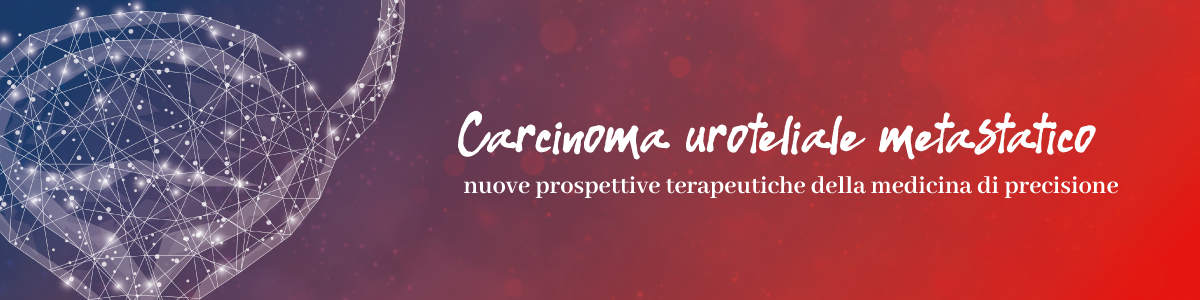 Carcinoma uroteliale metastatico

nuove prospettive terapeutiche della medicina di precisione